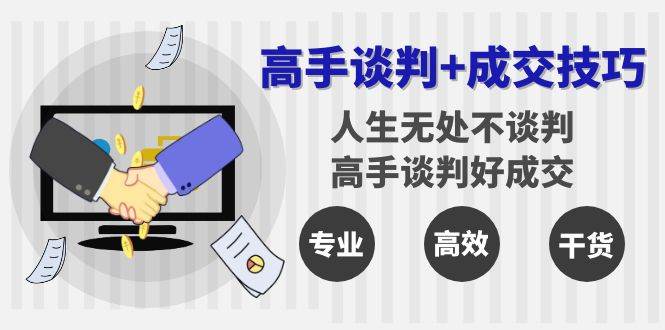 高手谈判+成交技巧

人生无处不谈判
高手谈判好成交

专业

高效

干货